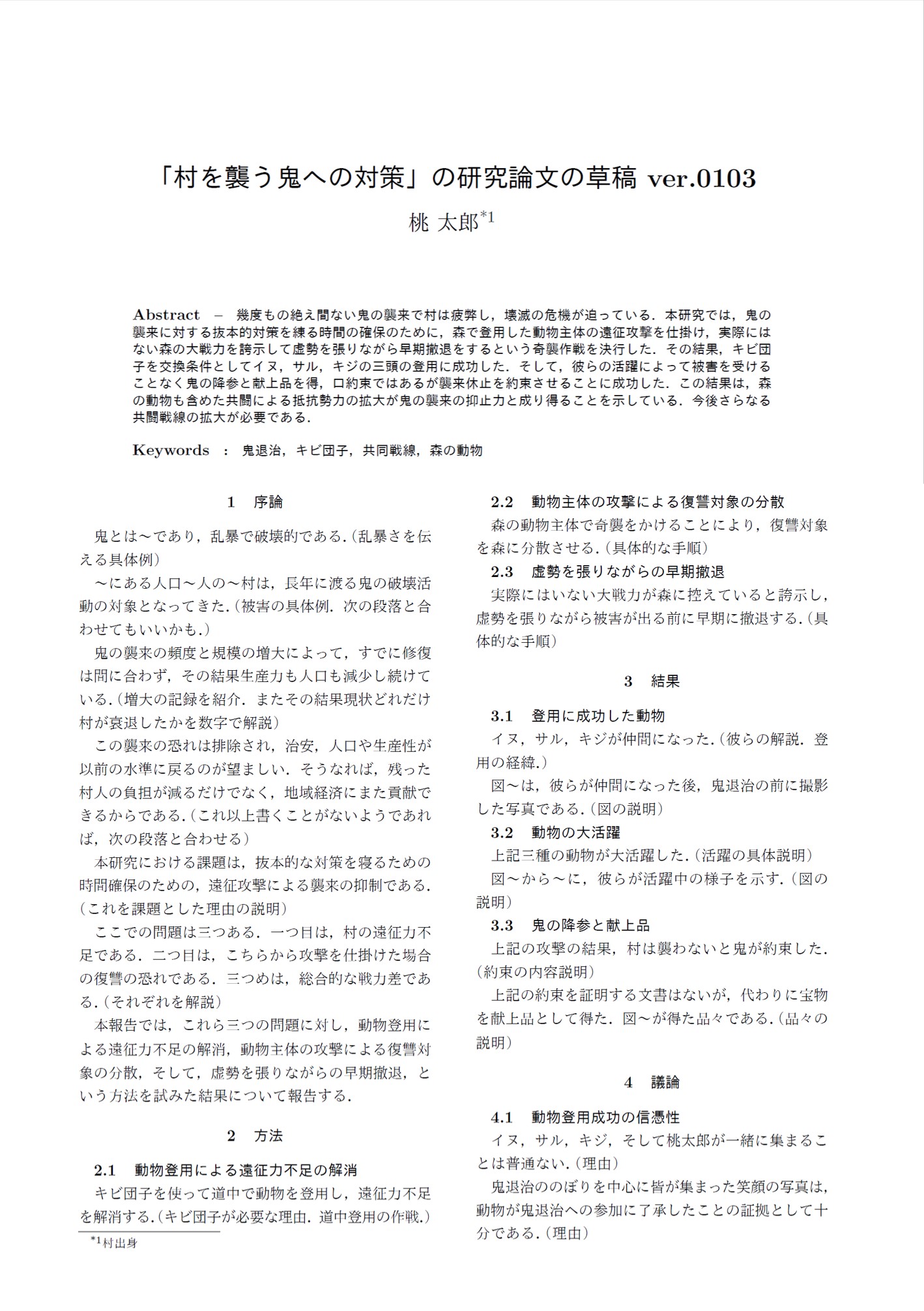 「村を襲う鬼への対策」の研究論文の草稿 ver.0103

桃 太郎$^{*1}$

Abstract – 幾度もの絶え間ない鬼の襲来で村は疲弊し，壊滅の危機が迫っている．本研究では，鬼の襲来に対する抜本的対策を練る時間の確保のために，森で登用した動物主体の遠征攻撃を仕掛け，実際にはない森の大戦力を誇示して虚勢を張りながら早期撤退をするという奇襲作戦を決行した．その結果，キビ団子を交換条件としてイヌ，サル，キジの三頭の登用に成功した．そして，彼らの活躍によって被害を受けることなく鬼の降参と献上品を得，口約束ではあるが襲来休止を約束させることに成功した．この結果は，森の動物も含めた共闘による抵抗勢力の拡大が鬼の襲来の抑止力と成り得ることを示している．今後さらなる共闘戦線の拡大が必要である．

Keywords : 鬼退治，キビ団子，共同戦線，森の動物

1 序論

鬼とは〜であり，乱暴で破壊的である．(乱暴さを伝える具体例)

〜にある人口〜人の〜村は，長年に渡る鬼の破壊活動の対象となってきた．(被害の具体例．次の段落と合わせてもいいかも．)

鬼の襲来の頻度と規模の増大によって，すでに修復は間に合わず，その結果生産力も人口も減少し続けている．(増大の記録を紹介．またその結果現状どれだけ村が衰退したかを数字で解説)

この襲来の恐れは排除され，治安，人口や生産性が以前の水準に戻るのが望ましい．そうなれば，残った村人の負担が減るだけでなく，地域経済にまた貢献できるからである．(これ以上書くことがないようであれば，次の段落と合わせる)

本研究における課題は，抜本的な対策を寝るための時間確保のための，遠征攻撃による襲来の抑制である．(これを課題とした理由の説明)

ここでの問題は三つある．一つ目は，村の遠征力不足である．二つ目は，こちらから攻撃を仕掛けた場合の復讐の恐れである．三つめは，総合的な戦力差である．(それぞれを解説)

本報告では，これら三つの問題に対し，動物登用による遠征力不足の解消，動物主体の攻撃による復讐対象の分散，そして，虚勢を張りながらの早期撤退，という方法を試みた結果について報告する．

2 方法

2.1 動物登用による遠征力不足の解消

キビ団子を使って道中で動物を登用し，遠征力不足を解消する．(キビ団子が必要な理由．道中登用の作戦．)

$^{*1}$村出身

2.2 動物主体の攻撃による復讐対象の分散

森の動物主体で奇襲をかけることにより，復讐対象を森に分散させる．(具体的な手順)

2.3 虚勢を張りながらの早期撤退

実際にはいない大戦力が森に控えていると誇示し，虚勢を張りながら被害が出る前に早期に撤退する．(具体的な手順)

3 結果

3.1 登用に成功した動物

イヌ，サル，キジが仲間になった．(彼らの解説．登用の経緯．)

図〜は，彼らが仲間になった後，鬼退治の前に撮影した写真である．(図の説明)

3.2 動物の大活躍

上記三種の動物が大活躍した．(活躍の具体説明)

図〜から〜に，彼らが活躍中の様子を示す．(図の説明)

3.3 鬼の降参と献上品

上記の攻撃の結果，村は襲わないと鬼が約束した．(約束の内容説明)

上記の約束を証明する文書はないが，代わりに宝物を献上品として得た．図〜が得た品々である．(品々の説明)

4 議論

4.1 動物登用成功の信憑性

イヌ，サル，キジ，そして桃太郎が一緒に集まることは普通ない．(理由)

鬼退治ののぼりを中心に皆が集まった笑顔の写真は，動物が鬼退治への参加に了承したことの証拠として十分である．(理由)